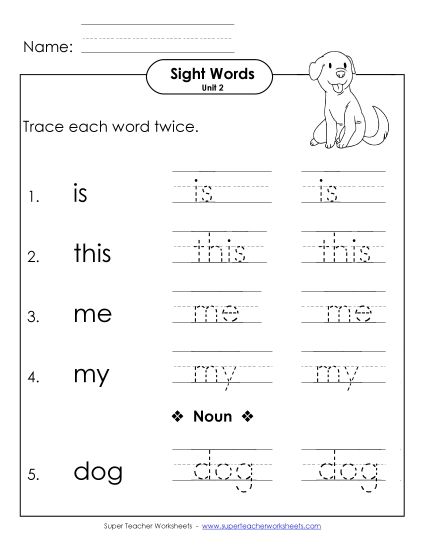 Name:

Sight Words
Unit 2

Trace each word twice.

1. is is is

2. this this this

3. me me me

4. my my my

❖ Noun ❖

5. dog dog dog

Super Teacher Worksheets - www.superteacherworksheets.com